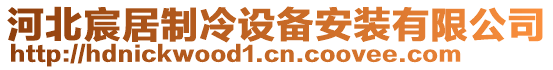 河北宸居制冷设备安装有限公司
http://hdnickwood1.cn.coovee.com